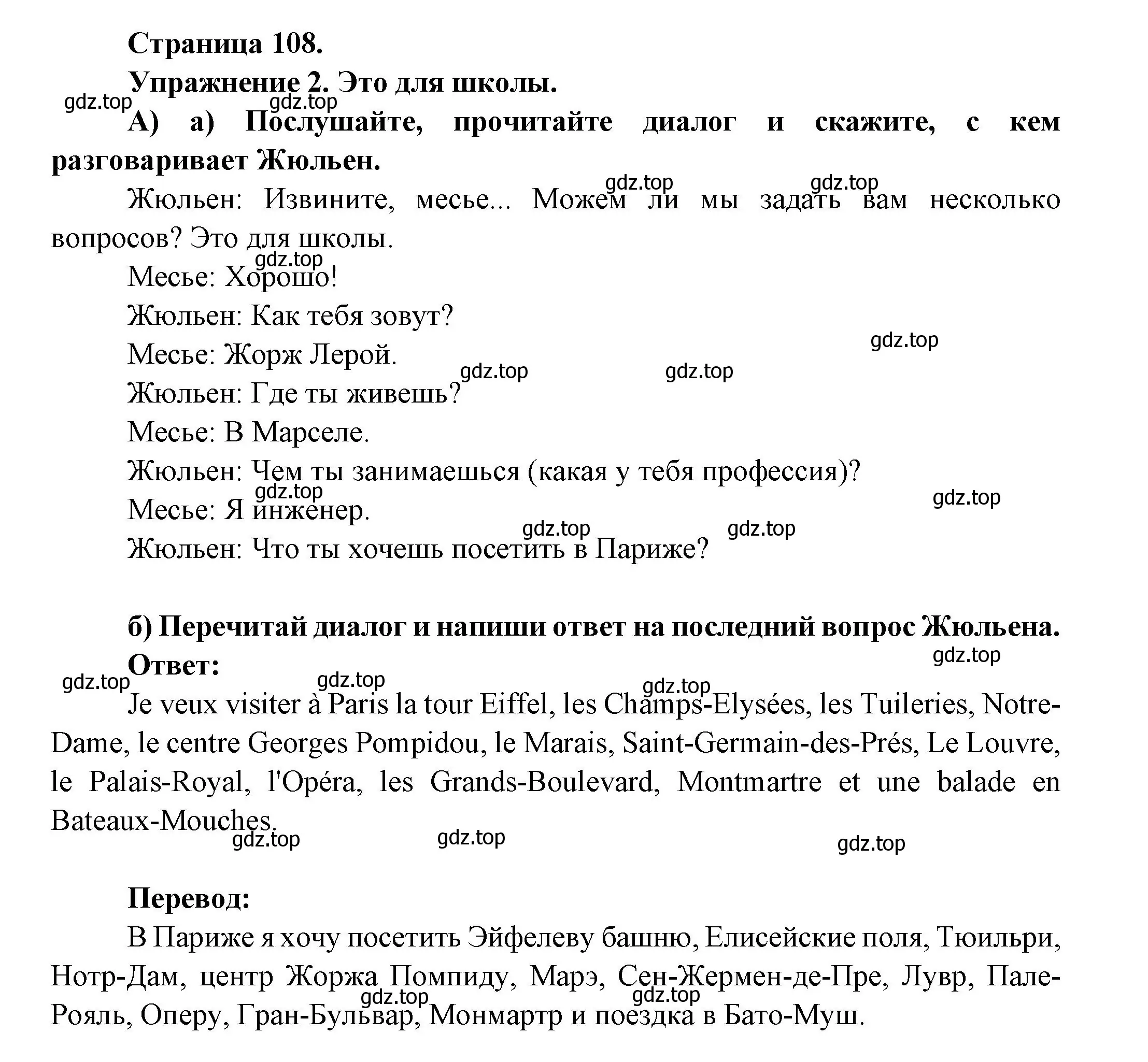 Страница 108.
Упражнение 2. Это для школы.
gdz.top gdz.top
А) а) Послушайте, прочитайте диалог и скажите, с кем разговаривает Жюльен.

gdz.top gdz.top
Жюльен: Извините, месье... Можем ли мы задать вам несколько вопросов? Это для школы.

gdz.top
Месье: Хорошо!

Жюльен: Как тебя зовут?

gdz.top
Месье: Жорж Лерой.

gdz.top gdz.top
Жюльен: Где ты живешь?

Месье: В Марселе.

Жюльен: Чем ты занимаешься (какая у тебя профессия)?

gdz.top gdz.top
Месье: Я инженер.

gdz.top gdz.top
Жюльен: Что ты хочешь посетить в Париже?

б) Перечитай диалог и напиши ответ на последний вопрос Жюльена.
gdz.top
Ответ:
gdz.top gdz.top gdz.top
Je veux visiter à Paris la tour Eiffel, les Champs-Elysées, les Tuileries, Notre-Dame, le centre Georges Pompidou, le Marais, Saint-Germain-des-Prés, Le Louvre, le Palais-Royal, l'Opéra, les Grands-Boulevard, Montmartre et une balade en Bateaux-Mouches.
gdz.top gdz.top gdz.top

Перевод:
В Париже я хочу посетить Эйфелеву башню, Елисейские поля, Тюильри, Нотр-Дам, центр Жоржа Помпиду, Марэ, Сен-Жермен-де-Пре, Лувр, Пале-Рояль, Оперу, Гран-Бульвар, Монмартр и поездка в Бато-Муш.
gdz.top gdz.top